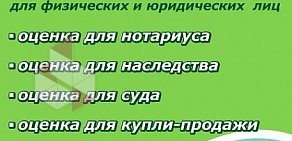 для физических и юридических лиц

▪ оценка для нотариуса

▪ оценка для наследства

▪ оценка для суда

▪ оценка для купли-продажи